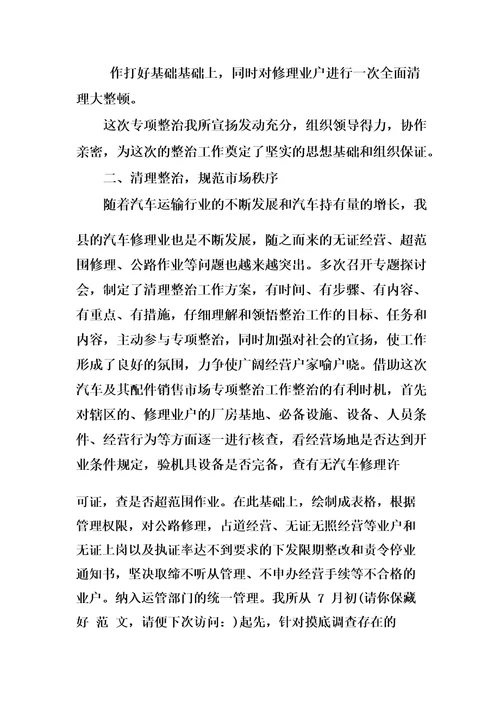 作打好基础基础上，同时对修理业户进行一次全面清理大整顿。

这次专项整治我所宣扬发动充分，组织领导得力，协作亲密，为这次的整治工作奠定了坚实的思想基础和组织保证。

二、清理整治，规范市场秩序

随着汽车运输行业的不断发展和汽车持有量的增长，我县的汽车修理业也是不断发展，随之而来的无证经营、超范围修理、公路作业等问题也越来越突出。多次召开专题探讨会，制定了清理整治工作方案，有时间、有步骤、有内容、有重点、有措施，仔细理解和领悟整治工作的目标、任务和内容，主动参与专项整治，同时加强对社会的宣扬，使工作形成了良好的氛围，力争使广阔经营户家喻户晓。借助这次汽车及其配件销售市场专项整治工作整治的有利时机，首先对辖区的、修理业户的厂房基地、必备设施、设备、人员条件、经营行为等方面逐一进行核查，看经营场地是否达到开业条件规定，验机具设备是否完备，查有无汽车修理许可证，查是否超范围作业。在此基础上，绘制成表格，根据管理权限，对公路修理，占道经营、无证无照经营等业户和无证上岗以及执证率达不到要求的下发限期整改和责令停业通知书，坚决取缔不听从管理、不申办经营手续等不合格的业户。纳入运管部门的统一管理。我所从 7 月初(请你保藏好 范 文，请便下次访问：)起先，针对摸底调查存在的